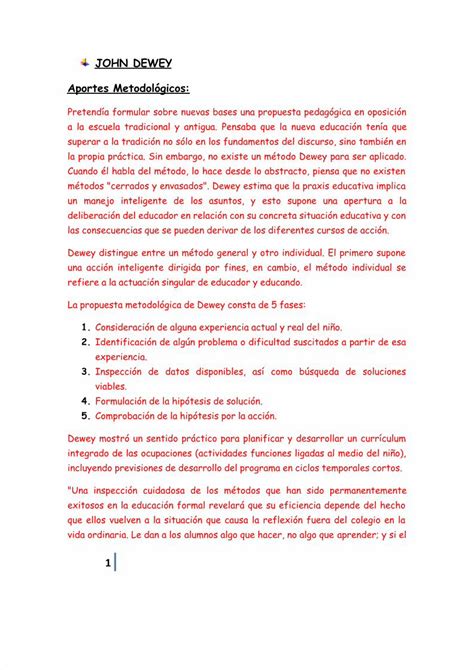 JOHN DEWEY

Aportes Metodológicos:

Pretendía formular sobre nuevas bases una propuesta pedagógica en oposición a la escuela tradicional y antigua. Pensaba que la nueva educación tenía que superar a la tradición no sólo en los fundamentos del discurso, sino también en la propia práctica. Sin embargo, no existe un método Dewey para ser aplicado. Cuando él habla del método, lo hace desde lo abstracto, piensa que no existen métodos "cerrados y envasados". Dewey estima que la praxis educativa implica un manejo inteligente de los asuntos, y esto supone una apertura a la deliberación del educador en relación con su concreta situación educativa y con las consecuencias que se pueden derivar de los diferentes cursos de acción.

Dewey distingue entre un método general y otro individual. El primero supone una acción inteligente dirigida por fines, en cambio, el método individual se refiere a la actuación singular de educador y educando.

La propuesta metodológica de Dewey consta de 5 fases:

1. Consideración de alguna experiencia actual y real del niño.
2. Identificación de algún problema o dificultad suscitados a partir de esa experiencia.
3. Inspección de datos disponibles, así como búsqueda de soluciones viables.
4. Formulación de la hipótesis de solución.
5. Comprobación de la hipótesis por la acción.

Dewey mostró un sentido práctico para planificar y desarrollar un currículum integrado de las ocupaciones (actividades funciones ligadas al medio del niño), incluyendo previsiones de desarrollo del programa en ciclos temporales cortos.

"Una inspección cuidadosa de los métodos que han sido permanentemente exitosos en la educación formal revelará que su eficiencia depende del hecho que ellos vuelven a la situación que causa la reflexión fuera del colegio en la vida ordinaria. Le dan a los alumnos algo que hacer, no algo que aprender; y si el

1